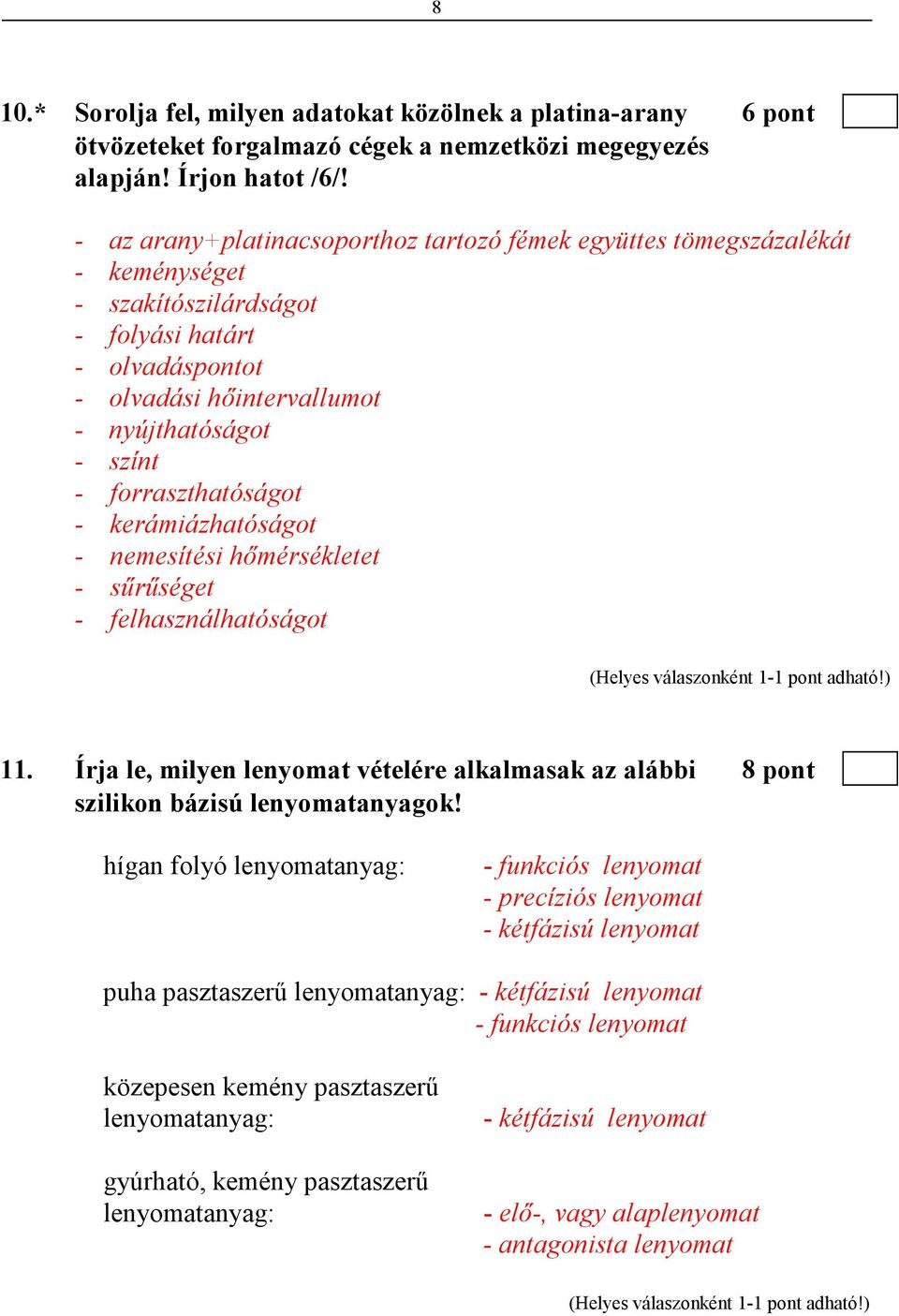 8

10.* Sorolja fel, milyen adatokat közölnek a platina-arany ötvözeteket forgalmazó cégek a nemzetközi megegyezés alapján! Írjon hatot /6/!

6 pont

- az arany+platinacsoporthoz tartozó fémek együttes tömegszázalékát
- keménységet
- szakítószilárdságot
- folyási határt
- olvadáspontot
- olvadási hőintervallumot
- nyújthatóságot
- színt
- forraszthatóságot
- kerámiázhatóságot
- nemesítési hőmérsékletet
- sűrűséget
- felhasználhatóságot

(Helyes válaszonként 1-1 pont adható!)

11. Írja le, milyen lenyomat vételére alkalmasak az alábbi szilikon bázisú lenyomatanyagok!

8 pont

hígan folyó lenyomatanyag: - funkciós lenyomat
- precíziós lenyomat
- kétfázisú lenyomat

puha pasztaszerű lenyomatanyag: - kétfázisú lenyomat
- funkciós lenyomat

közepesen kemény pasztaszerű lenyomatanyag: - kétfázisú lenyomat

gyúrható, kemény pasztaszerű lenyomatanyag: - elő-, vagy alaplenyomat
- antagonista lenyomat

(Helyes válaszonként 1-1 pont adható!)